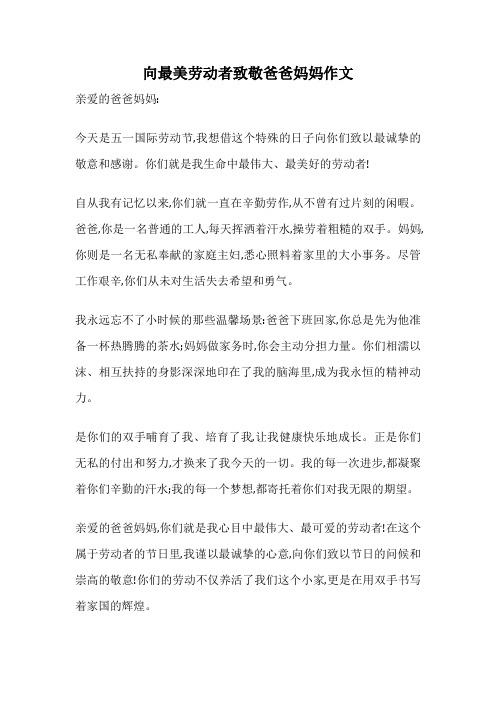 向最美劳动者致敬爸爸妈妈作文

亲爱的爸爸妈妈:

今天是五一国际劳动节,我想借这个特殊的日子向你们致以最诚挚的敬意和感谢。你们就是我生命中最伟大、最美好的劳动者!

自从我有记忆以来,你们就一直在辛勤劳作,从不曾有过片刻的闲暇。爸爸,你是一名普通的工人,每天挥洒着汗水,操劳着粗糙的双手。妈妈,你则是一名无私奉献的家庭主妇,悉心照料着家里的大小事务。尽管工作艰辛,你们从未对生活失去希望和勇气。

我永远忘不了小时候的那些温馨场景:爸爸下班回家,你总是先为他准备一杯热腾腾的茶水;妈妈做家务时,你会主动分担力量。你们相濡以沫、相互扶持的身影深深地印在了我的脑海里,成为我永恒的精神动力。

是你们的双手哺育了我、培育了我,让我健康快乐地成长。正是你们无私的付出和努力,才换来了我今天的一切。我的每一次进步,都凝聚着你们辛勤的汗水;我的每一个梦想,都寄托着你们对我无限的期望。

亲爱的爸爸妈妈,你们就是我心目中最伟大、最可爱的劳动者!在这个属于劳动者的节日里,我谨以最诚挚的心意,向你们致以节日的问候和崇高的敬意!你们的劳动不仅养活了我们这个小家,更是在用双手书写着家国的辉煌。